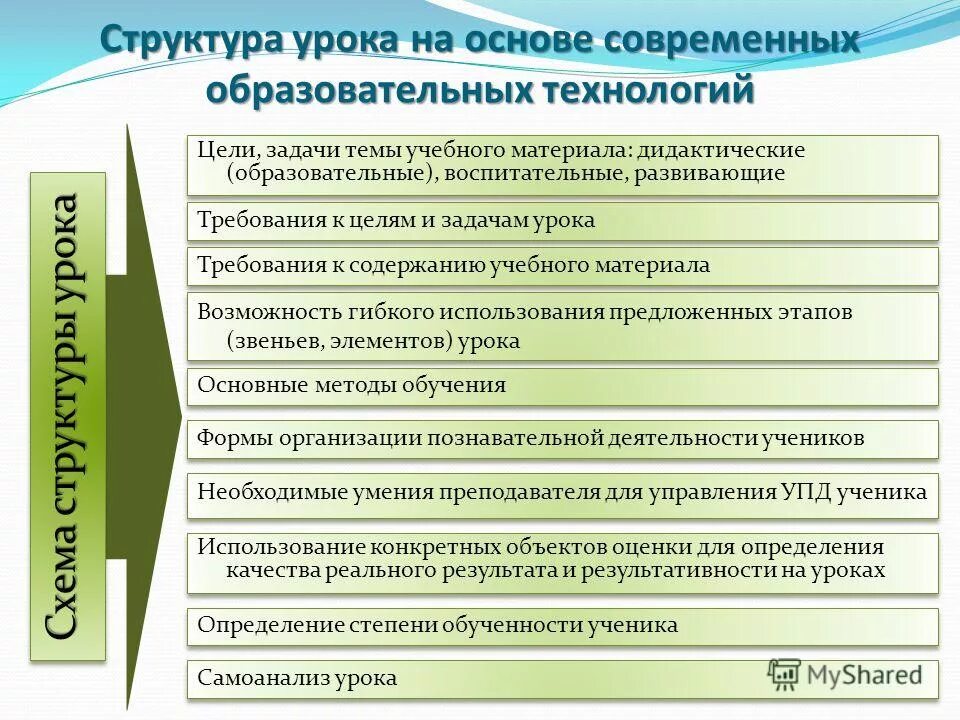 Структура урока на основе современных образовательных технологий

Схема структуры урока

Цели, задачи темы учебного материала: дидактические (образовательные), воспитательные, развивающие

Требования к целям и задачам урока

Требования к содержанию учебного материала

Возможность гибкого использования предложенных этапов (звеньев, элементов) урока

Основные методы обучения

Формы организации познавательной деятельности учеников

Необходимые умения преподавателя для управления УПД ученика

Использование конкретных объектов оценки для определения качества реального результата и результативности на уроках

Определение степени обученности ученика

Самоанализ урока

MyShared